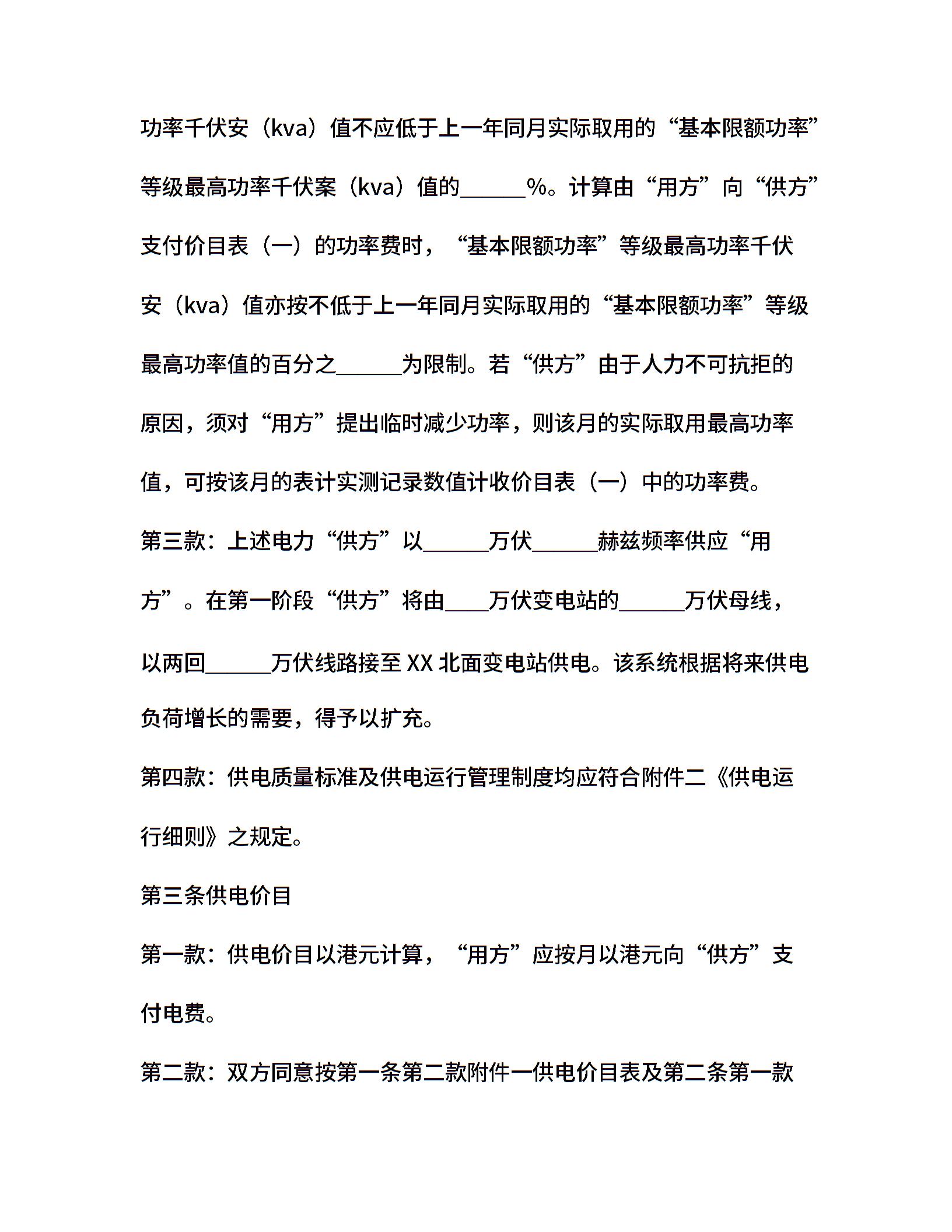 功率千伏安（kva）值不应低于上一年同月实际取用的“基本限额功率”等级最高功率千伏案（kva）值的______%。计算由“用方”向“供方”支付价目表（一）的功率费时，“基本限额功率”等级最高功率千伏安（kva）值亦按不低于上一年同月实际取用的“基本限额功率”等级最高功率值的百分之______为限制。若“供方”由于人力不可抗拒的原因，须对“用方”提出临时减少功率，则该月的实际取用最高功率值，可按该月的表计实测记录数值计收价目表（一）中的功率费。

第三款：上述电力“供方”以______万伏______赫兹频率供应“用方”。在第一阶段“供方”将由____万伏变电站的______万伏母线，以两回______万伏线路接至 XX 北面变电站供电。该系统根据将来供电负荷增长的需要，得予以扩充。

第四款：供电质量标准及供电运行管理制度均应符合附件二《供电运行细则》之规定。

第三条供电价目

第一款：供电价目以港元计算，“用方”应按月以港元向“供方”支付电费。

第二款：双方同意按第一条第二款附件一供电价目表及第二条第一款